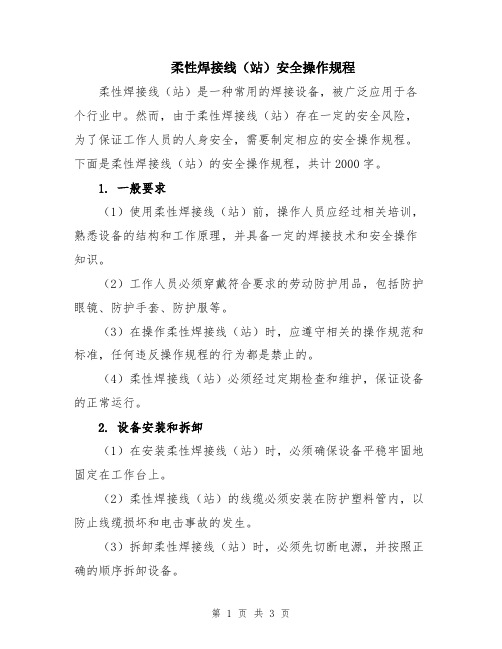 柔性焊接线（站）安全操作规程

柔性焊接线（站）是一种常用的焊接设备，被广泛应用于各个行业中。然而，由于柔性焊接线（站）存在一定的安全风险，为了保证工作人员的人身安全，需要制定相应的安全操作规程。下面是柔性焊接线（站）的安全操作规程，共计2000字。

1. 一般要求

（1）使用柔性焊接线（站）前，操作人员应经过相关培训，熟悉设备的结构和工作原理，并具备一定的焊接技术和安全操作知识。

（2）工作人员必须穿戴符合要求的劳动防护用品，包括防护眼镜、防护手套、防护服等。

（3）在操作柔性焊接线（站）时，应遵守相关的操作规范和标准，任何违反操作规程的行为都是禁止的。

（4）柔性焊接线（站）必须经过定期检查和维护，保证设备的正常运行。

2. 设备安装和拆卸

（1）在安装柔性焊接线（站）时，必须确保设备平稳牢固地固定在工作台上。

（2）柔性焊接线（站）的线缆必须安装在防护塑料管内，以防止线缆损坏和电击事故的发生。

（3）拆卸柔性焊接线（站）时，必须先切断电源，并按照正确的顺序拆卸设备。

第 1 页 共 3 页